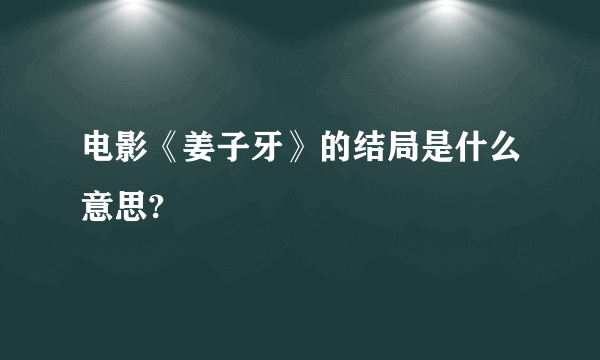 电影《姜子牙》的结局是什么意思?